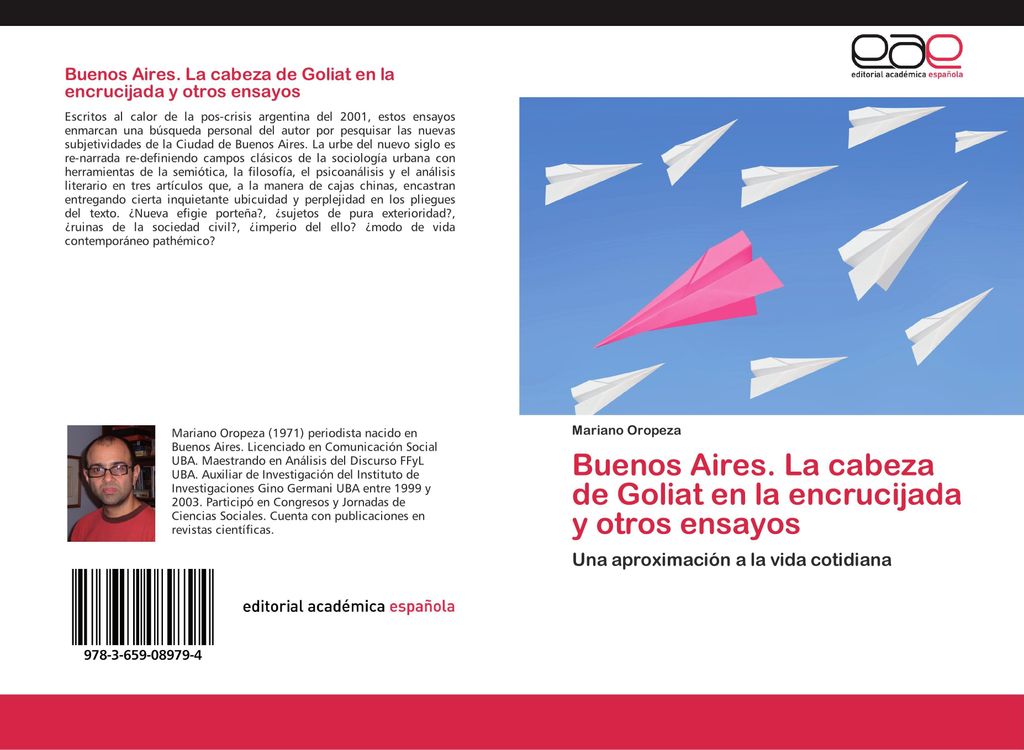 Buenos Aires. La cabeza de Goliat en la encrucijada y otros ensayos

Escritos al calor de la pos-crisis argentina del 2001, estos ensayos enmarcan una búsqueda personal del autor por pesquisar las nuevas subjetividades de la Ciudad de Buenos Aires. La urbe del nuevo siglo es re-narrada re-definiendo campos clásicos de la sociología urbana con herramientas de la semiótica, la filosofía, el psicoanálisis y el análisis literario en tres artículos que, a la manera de cajas chinas, encastran entregando cierta inquietante ubicuidad y perplejidad en los pliegues del texto. ¿Nueva efigie porteña?, ¿sujetos de pura exterioridad?, ¿ruinas de la sociedad civil?, ¿imperio del ello? ¿modo de vida contemporáneo pathémico?

Mariano Oropeza (1971) periodista nacido en Buenos Aires. Licenciado en Comunicación Social UBA. Maestrando en Análisis del Discurso FFyL UBA. Auxiliar de Investigación del Instituto de Investigaciones Gino Germani UBA entre 1999 y 2003. Participó en Congresos y Jornadas de Ciencias Sociales. Cuenta con publicaciones en revistas científicas.

978-3-659-08979-4

editorial académica española

eae
editorial académica española

Mariano Oropeza

Buenos Aires. La cabeza de Goliat en la encrucijada y otros ensayos

Una aproximación a la vida cotidiana